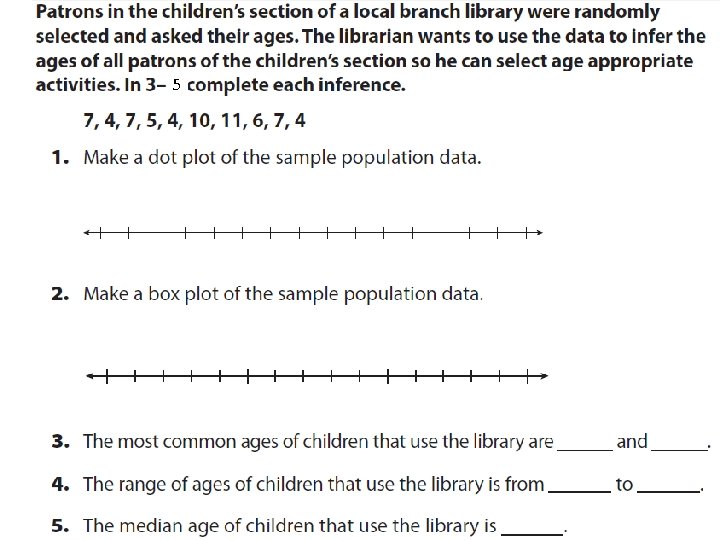 Patrons in the children's section of a local branch library were randomly selected and asked their ages. The librarian wants to use the data to infer the ages of all patrons of the children's section so he can select age appropriate activities. In 3– 5 complete each inference.

7, 4, 7, 5, 4, 10, 11, 6, 7, 4

1. Make a dot plot of the sample population data.

2. Make a box plot of the sample population data.

3. The most common ages of children that use the library are ______ and ______.

4. The range of ages of children that use the library is from ______ to ______.

5. The median age of children that use the library is ______.